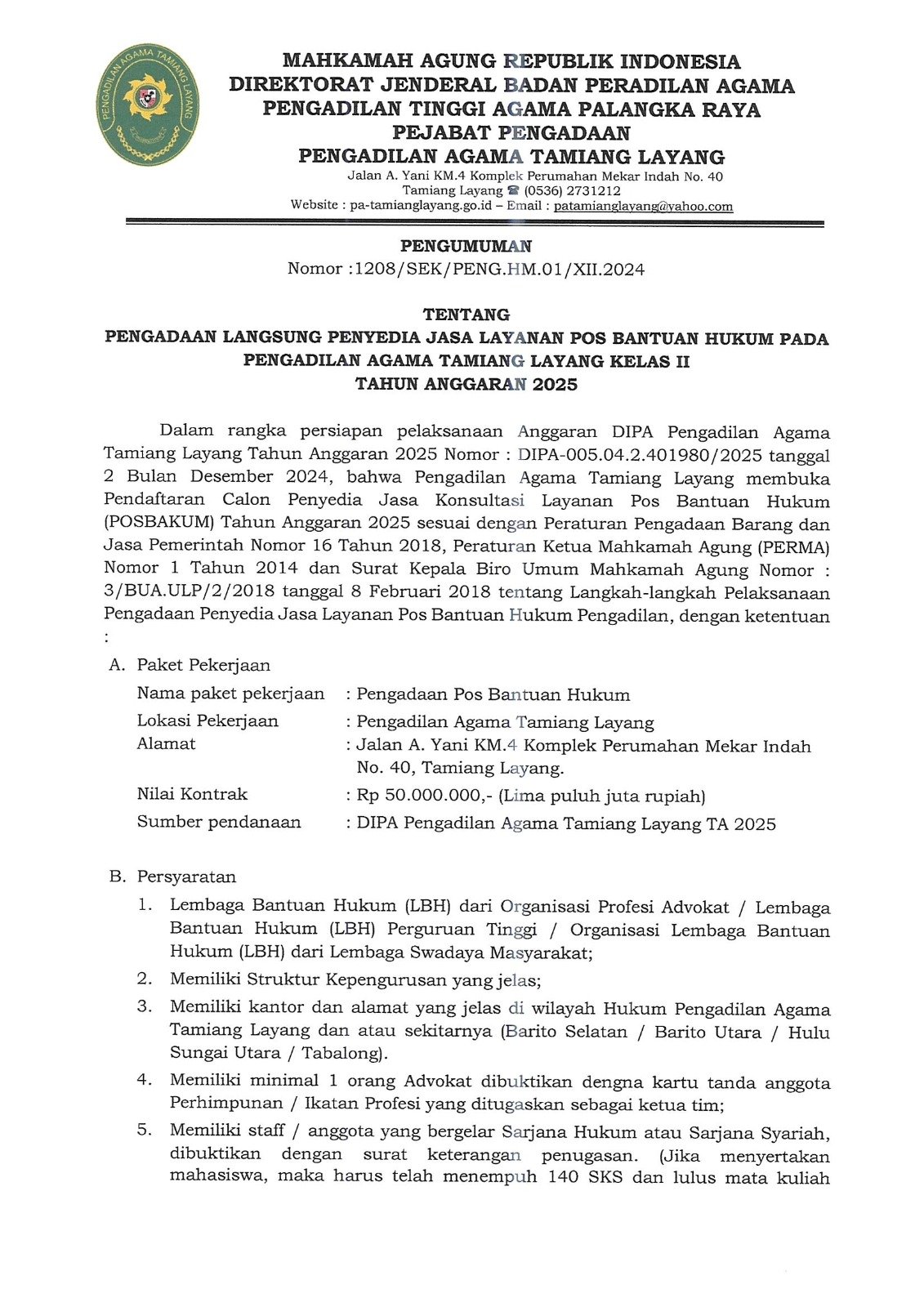 PENGADILAN AGAMA TAMIANG LAYANG

MAHKAMAH AGUNG REPUBLIK INDONESIA
DIREKTORAT JENDERAL BADAN PERADILAN AGAMA
PENGADILAN TINGGI AGAMA PALANGKA RAYA
PEJABAT PENGADAAN
PENGADILAN AGAMA TAMIANG LAYANG
Jalan A. Yani KM.4 Komplek Perumahan Mekar Indah No. 40
Tamiang Layang ☎ (0536) 2731212
Website : pa-tamianglayang.go.id – Email : patamianglayang@yahoo.com

PENGUMUMAN
Nomor :1208/SEK/PENG.HM.01/XII.2024

TENTANG
PENGADAAN LANGSUNG PENYEDIA JASA LAYANAN POS BANTUAN HUKUM PADA PENGADILAN AGAMA TAMIANG LAYANG KELAS II
TAHUN ANGGARAN 2025

Dalam rangka persiapan pelaksanaan Anggaran DIPA Pengadilan Agama Tamiang Layang Tahun Anggaran 2025 Nomor : DIPA-005.04.2.401980/2025 tanggal 2 Bulan Desember 2024, bahwa Pengadilan Agama Tamiang Layang membuka Pendaftaran Calon Penyedia Jasa Konsultasi Layanan Pos Bantuan Hukum (POSBAKUM) Tahun Anggaran 2025 sesuai dengan Peraturan Pengadaan Barang dan Jasa Pemerintah Nomor 16 Tahun 2018, Peraturan Ketua Mahkamah Agung (PERMA) Nomor 1 Tahun 2014 dan Surat Kepala Biro Umum Mahkamah Agung Nomor : 3/BUA.ULP/2/2018 tanggal 8 Februari 2018 tentang Langkah-langkah Pelaksanaan Pengadaan Penyedia Jasa Layanan Pos Bantuan Hukum Pengadilan, dengan ketentuan :

A. Paket Pekerjaan
Nama paket pekerjaan : Pengadaan Pos Bantuan Hukum
Lokasi Pekerjaan : Pengadilan Agama Tamiang Layang
Alamat : Jalan A. Yani KM.4 Komplek Perumahan Mekar Indah No. 40, Tamiang Layang.
Nilai Kontrak : Rp 50.000.000,- (Lima puluh juta rupiah)
Sumber pendanaan : DIPA Pengadilan Agama Tamiang Layang TA 2025

B. Persyaratan
1. Lembaga Bantuan Hukum (LBH) dari Organisasi Profesi Advokat / Lembaga Bantuan Hukum (LBH) Perguruan Tinggi / Organisasi Lembaga Bantuan Hukum (LBH) dari Lembaga Swadaya Masyarakat;
2. Memiliki Struktur Kepengurusan yang jelas;
3. Memiliki kantor dan alamat yang jelas di wilayah Hukum Pengadilan Agama Tamiang Layang dan atau sekitarnya (Barito Selatan / Barito Utara / Hulu Sungai Utara / Tabalong).
4. Memiliki minimal 1 orang Advokat dibuktikan dengna kartu tanda anggota Perhimpunan / Ikatan Profesi yang ditugaskan sebagai ketua tim;
5. Memiliki staff / anggota yang bergelar Sarjana Hukum atau Sarjana Syariah, dibuktikan dengan surat keterangan penugasan. (Jika menyertakan mahasiswa, maka harus telah menempuh 140 SKS dan lulus mata kuliah